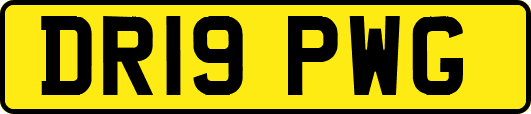 DR19 PWG